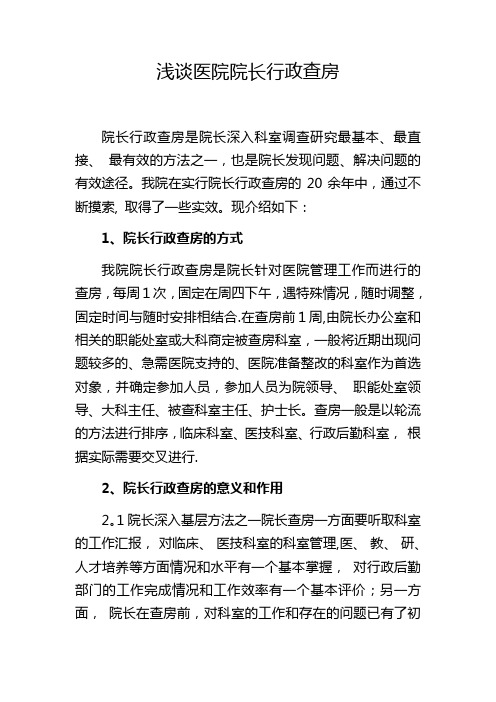 浅谈医院院长行政查房

院长行政查房是院长深入科室调查研究最基本、最直接、 最有效的方法之一，也是院长发现问题、解决问题的有效途径。我院在实行院长行政查房的 20 余年中，通过不断摸索, 取得了一些实效。现介绍如下：

1、院长行政查房的方式

我院院长行政查房是院长针对医院管理工作而进行的查房，每周1次，固定在周四下午，遇特殊情况，随时调整，固定时间与随时安排相结合.在查房前1周,由院长办公室和相关的职能处室或大科商定被查房科室，一般将近期出现问题较多的、急需医院支持的、医院准备整改的科室作为首选对象，并确定参加人员，参加人员为院领导、 职能处室领导、大科主任、被查科室主任、护士长。查房一般是以轮流的方法进行排序，临床科室、医技科室、行政后勤科室， 根据实际需要交叉进行.

2、院长行政查房的意义和作用

2。1 院长深入基层方法之一院长查房一方面要听取科室的工作汇报， 对临床、 医技科室的科室管理,医、 教、 研、人才培养等方面情况和水平有一个基本掌握， 对行政后勤部门的工作完成情况和工作效率有一个基本评价；另一方面， 院长在查房前，对科室的工作和存在的问题已有了初